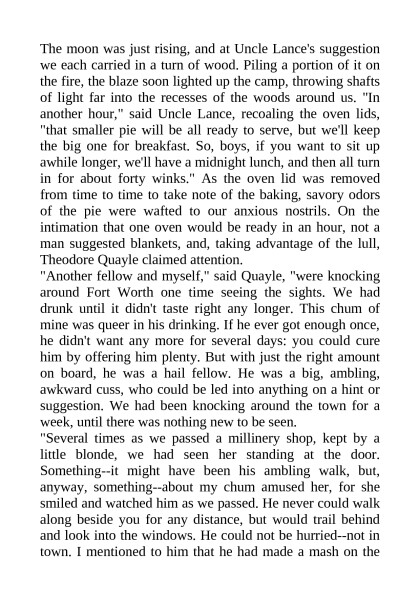 The moon was just rising, and at Uncle Lance's suggestion we each carried in a turn of wood. Piling a portion of it on the fire, the blaze soon lighted up the camp, throwing shafts of light far into the recesses of the woods around us. "In another hour," said Uncle Lance, recoaling the oven lids, "that smaller pie will be all ready to serve, but we'll keep the big one for breakfast. So, boys, if you want to sit up awhile longer, we'll have a midnight lunch, and then all turn in for about forty winks." As the oven lid was removed from time to time to take note of the baking, savory odors of the pie were wafted to our anxious nostrils. On the intimation that one oven would be ready in an hour, not a man suggested blankets, and, taking advantage of the lull, Theodore Quayle claimed attention.
"Another fellow and myself," said Quayle, "were knocking around Fort Worth one time seeing the sights. We had drunk until it didn't taste right any longer. This chum of mine was queer in his drinking. If he ever got enough once, he didn't want any more for several days: you could cure him by offering him plenty. But with just the right amount on board, he was a hail fellow. He was a big, ambling, awkward cuss, who could be led into anything on a hint or suggestion. We had been knocking around the town for a week, until there was nothing new to be seen.
"Several times as we passed a millinery shop, kept by a little blonde, we had seen her standing at the door. Something--it might have been his ambling walk, but, anyway, something--about my chum amused her, for she smiled and watched him as we passed. He never could walk along beside you for any distance, but would trail behind and look into the windows. He could not be hurried--not in town. I mentioned to him that he had made a mash on the